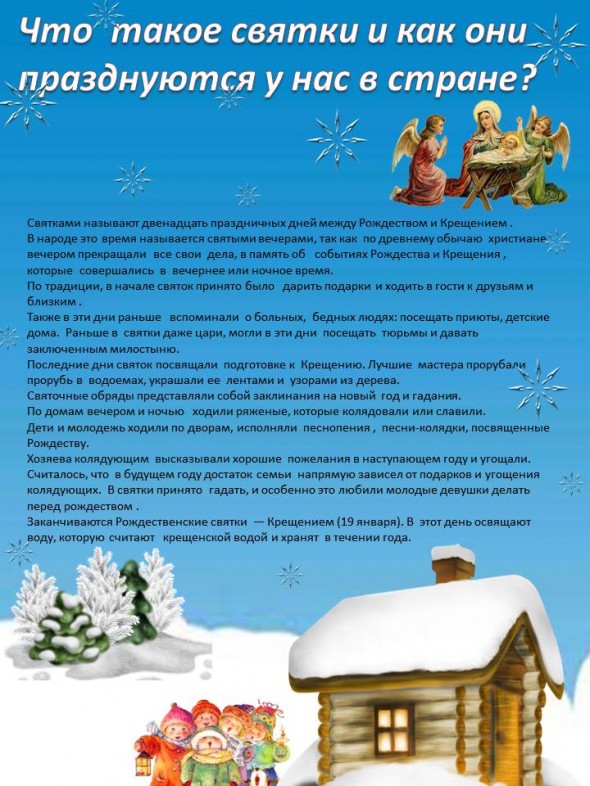 Что такое святки и как они празднуются у нас в стране?

Святками называют двенадцать праздничных дней между Рождеством и Крещением .
В народе это время называется святыми вечерами, так как по древнему обычаю христиане вечером прекращали все свои дела, в память об событиях Рождества и Крещения , которые совершались в вечернее или ночное время.
По традиции, в начале святок принято было дарить подарки и ходить в гости к друзьям и близким .
Также в эти дни раньше вспоминали о больных, бедных людях: посещать приюты, детские дома. Раньше в святки даже цари, могли в эти дни посещать тюрьмы и давать заключенным милостыню.
Последние дни святок посвящали подготовке к Крещению. Лучшие мастера прорубали прорубь в водоемах, украшали ее лентами и узорами из дерева.
Святочные обряды представляли собой заклинания на новый год и гадания.
По домам вечером и ночью ходили ряженые, которые колядовали или славили.
Дети и молодежь ходили по дворам, исполняли песнопения , песни-колядки, посвященные Рождеству.
Хозяева колядующим высказывали хорошие пожелания в наступающем году и угощали.
Считалось, что в будущем году достаток семьи напрямую зависел от подарков и угощения колядующих. В святки принято гадать, и особенно это любили молодые девушки делать перед рождеством .
Заканчиваются Рождественские святки — Крещением (19 января). В этот день освящают воду, которую считают крещенской водой и хранят в течении года.